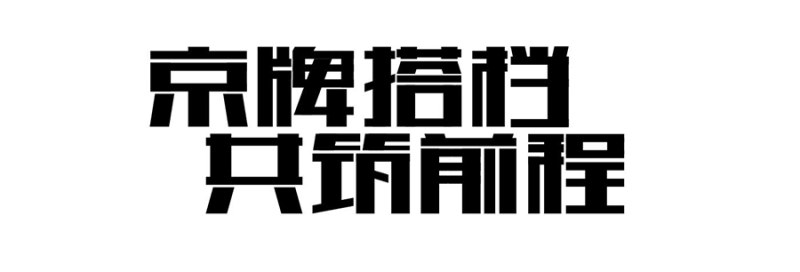 京牌搭档
共筑前程